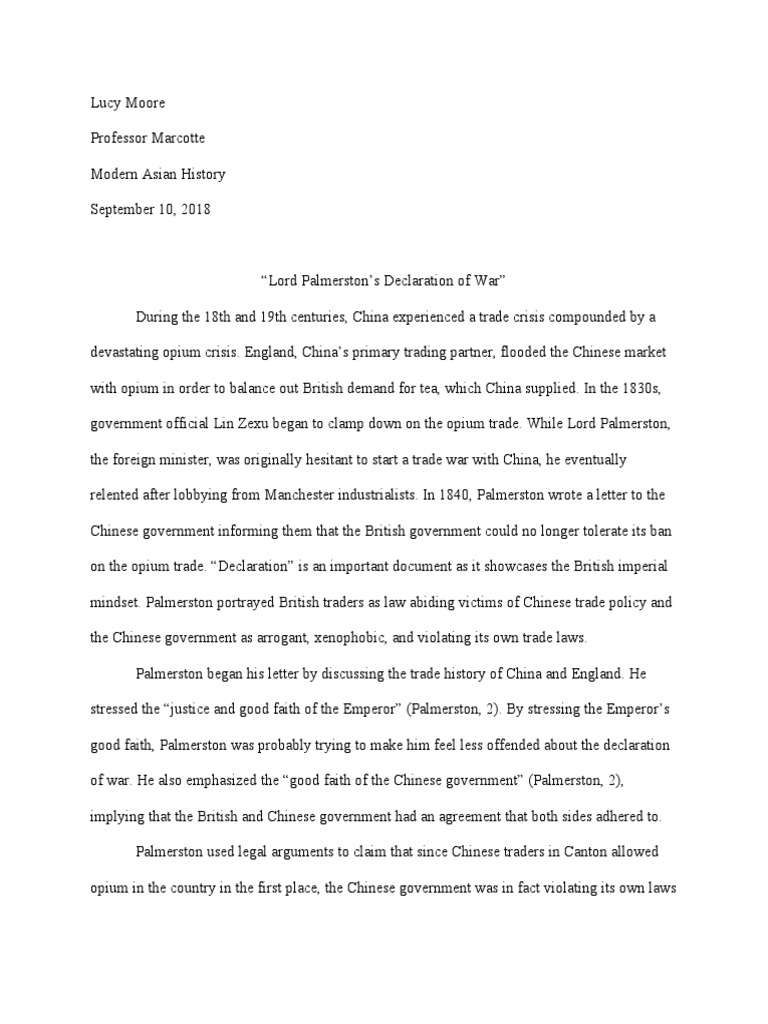 Lucy Moore

Professor Marcotte

Modern Asian History

September 10, 2018

“Lord Palmerston’s Declaration of War”

During the 18th and 19th centuries, China experienced a trade crisis compounded by a devastating opium crisis. England, China’s primary trading partner, flooded the Chinese market with opium in order to balance out British demand for tea, which China supplied. In the 1830s, government official Lin Zexu began to clamp down on the opium trade. While Lord Palmerston, the foreign minister, was originally hesitant to start a trade war with China, he eventually relented after lobbying from Manchester industrialists. In 1840, Palmerston wrote a letter to the Chinese government informing them that the British government could no longer tolerate its ban on the opium trade. “Declaration” is an important document as it showcases the British imperial mindset. Palmerston portrayed British traders as law abiding victims of Chinese trade policy and the Chinese government as arrogant, xenophobic, and violating its own trade laws.

Palmerston began his letter by discussing the trade history of China and England. He stressed the “justice and good faith of the Emperor” (Palmerston, 2). By stressing the Emperor’s good faith, Palmerston was probably trying to make him feel less offended about the declaration of war. He also emphasized the “good faith of the Chinese government” (Palmerston, 2), implying that the British and Chinese government had an agreement that both sides adhered to.

Palmerston used legal arguments to claim that since Chinese traders in Canton allowed opium in the country in the first place, the Chinese government was in fact violating its own laws